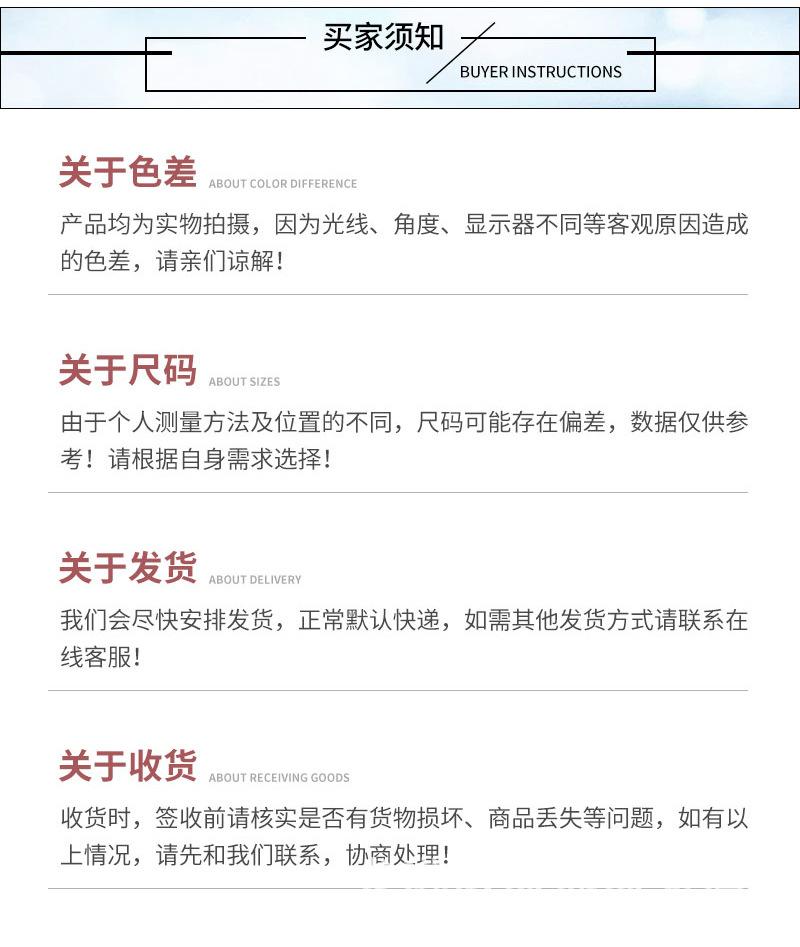 买家须知

BUYER INSTRUCTIONS

关于色差 ABOUT COLOR DIFFERENCE

产品均为实物拍摄，因为光线、角度、显示器不同等客观原因造成的色差，请亲们谅解！

关于尺码 ABOUT SIZES

由于个人测量方法及位置的不同，尺码可能存在偏差，数据仅供参考！请根据自身需求选择！

关于发货 ABOUT DELIVERY

我们会尽快安排发货，正常默认快递，如需其他发货方式请联系在线客服！

关于收货 ABOUT RECEIVING GOODS

收货时，签收前请核实是否有货物损坏、商品丢失等问题，如有以上情况，请先和我们联系，协商处理！